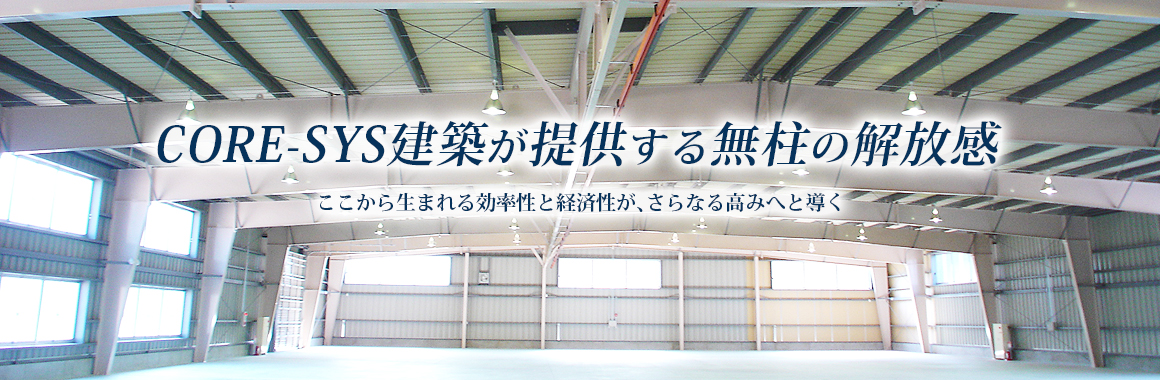 CORE-SYS建築が提供する無柱の解放感

ここから生まれる効率性と経済性が、さらなる高みへと導く